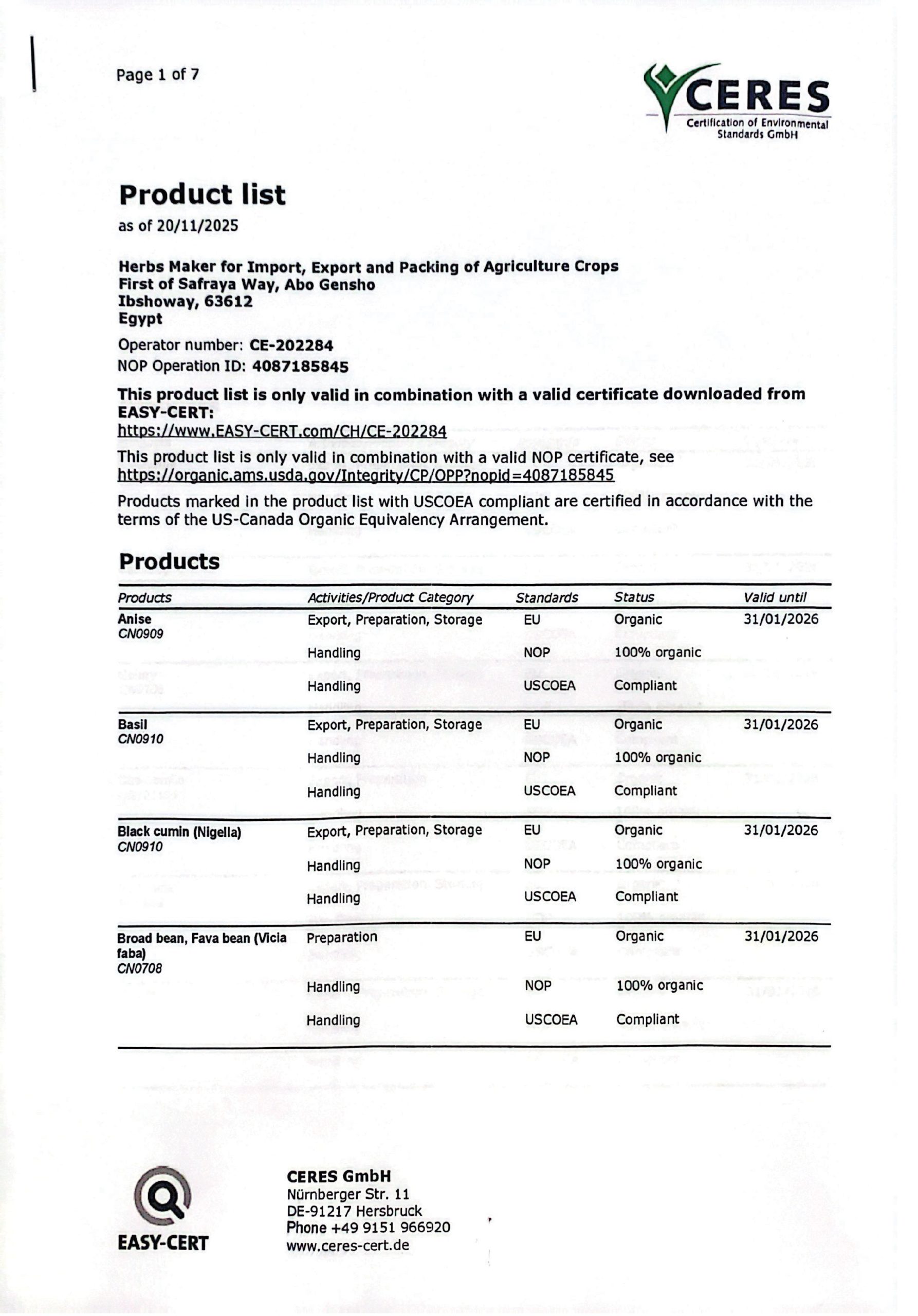 Page 1 of 7

CERES
Certification of Environmental Standards GmbH

Product list
as of 20/11/2025

Herbs Maker for Import, Export and Packing of Agriculture Crops
First of Safraya Way, Abo Gensho
Ibshoway, 63612
Egypt

Operator number: CE-202284
NOP Operation ID: 4087185845

This product list is only valid in combination with a valid certificate downloaded from EASY-CERT:
https://www.EASY-CERT.com/CH/CE-202284
This product list is only valid in combination with a valid NOP certificate, see
https://organic.ams.usda.gov/Integrity/CP/OPP?nopid=4087185845

Products marked in the product list with USCOEA compliant are certified in accordance with the terms of the US-Canada Organic Equivalency Arrangement.

Products

| Products | Activities/Product Category | Standards | Status | Valid until |
|---|---|---|---|---|
| Anise CN0909 | Export, Preparation, Storage | EU | Organic | 31/01/2026 |
| | Handling | NOP | 100% organic | |
| | Handling | USCOEA | Compliant | |
| Basil CN0910 | Export, Preparation, Storage | EU | Organic | 31/01/2026 |
| | Handling | NOP | 100% organic | |
| | Handling | USCOEA | Compliant | |
| Black cumin (Nigella) CN0910 | Export, Preparation, Storage | EU | Organic | 31/01/2026 |
| | Handling | NOP | 100% organic | |
| | Handling | USCOEA | Compliant | |
| Broad bean, Fava bean (Vicia faba) CN0708 | Preparation | EU | Organic | 31/01/2026 |
| | Handling | NOP | 100% organic | |
| | Handling | USCOEA | Compliant | |

EASY-CERT

CERES GmbH
Nürnberger Str. 11
DE-91217 Hersbruck
Phone +49 9151 966920
www.ceres-cert.de